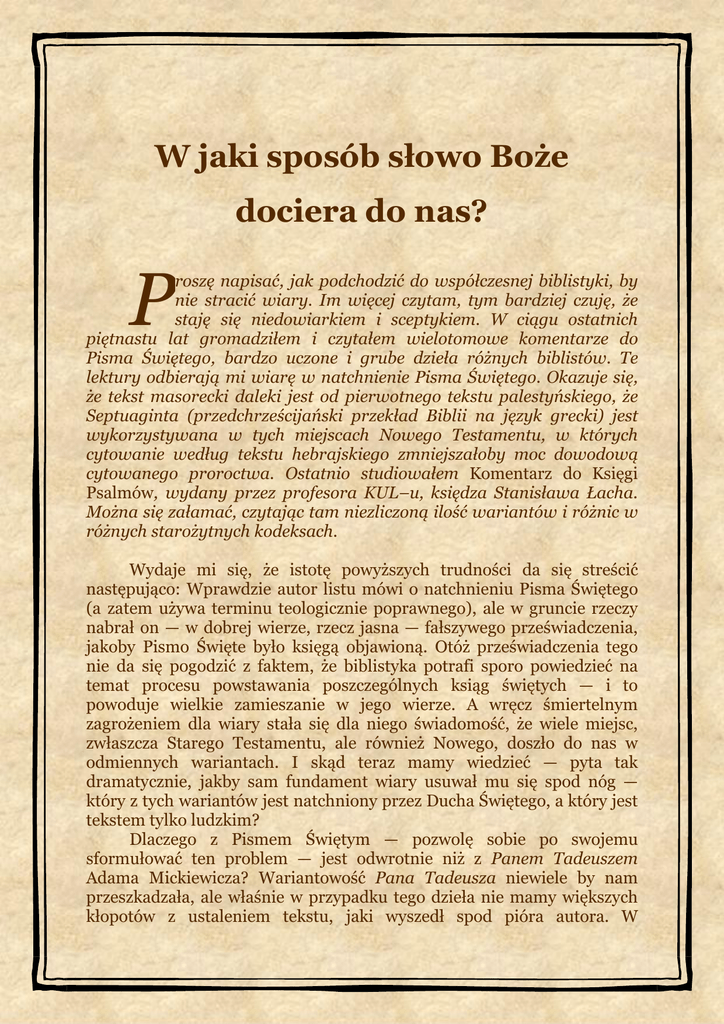 W jaki sposób słowo Boże

dociera do nas?

Proszę napisać, jak podchodzić do współczesnej biblistyki, by nie stracić wiary. Im więcej czytam, tym bardziej czuję, że staję się niedowiarkiem i sceptykiem. W ciągu ostatnich piętnastu lat gromadziłem i czytałem wielotomowe komentarze do Pisma Świętego, bardzo uczone i grube dzieła różnych biblistów. Te lektury odbierają mi wiarę w natchnienie Pisma Świętego. Okazuje się, że tekst masorecki daleki jest od pierwotnego tekstu palestyńskiego, że Septuaginta (przedchrześcijański przekład Biblii na język grecki) jest wykorzystywana w tych miejscach Nowego Testamentu, w których cytowanie według tekstu hebrajskiego zmniejszałoby moc dowodową cytowanego proroctwa. Ostatnio studiowałem Komentarz do Księgi Psalmów, wydany przez profesora KUL–u, księdza Stanisława Łacha. Można się załamać, czytając tam niezliczoną ilość wariantów i różnic w różnych starożytnych kodeksach.

Wydaje mi się, że istotę powyższych trudności da się streścić następująco: Wprawdzie autor listu mówi o natchnieniu Pisma Świętego (a zatem używa terminu teologicznie poprawnego), ale w gruncie rzeczy nabrał on — w dobrej wierze, rzecz jasna — fałszywego przeświadczenia, jakoby Pismo Święte było księgą objawioną. Otóż przeświadczenia tego nie da się pogodzić z faktem, że biblistyka potrafi sporo powiedzieć na temat procesu powstawania poszczególnych ksiąg świętych — i to powoduje wielkie zamieszanie w jego wierze. A wręcz śmiertelnym zagrożeniem dla wiary stała się dla niego świadomość, że wiele miejsc, zwłaszcza Starego Testamentu, ale również Nowego, doszło do nas w odmiennych wariantach. I skąd teraz mamy wiedzieć — pyta tak dramatycznie, jakby sam fundament wiary usuwał mu się spod nóg — który z tych wariantów jest natchniony przez Ducha Świętego, a który jest tekstem tylko ludzkim?

Dlaczego z Pismem Świętym — pozwolę sobie po swojemu sformułować ten problem — jest odwrotnie niż z Panem Tadeuszem Adama Mickiewicza? Wariantowość Pana Tadeusza niewiele by nam przeszkadzała, ale właśnie w przypadku tego dzieła nie mamy większych kłopotów z ustaleniem tekstu, jaki wyszedł spod pióra autora. W